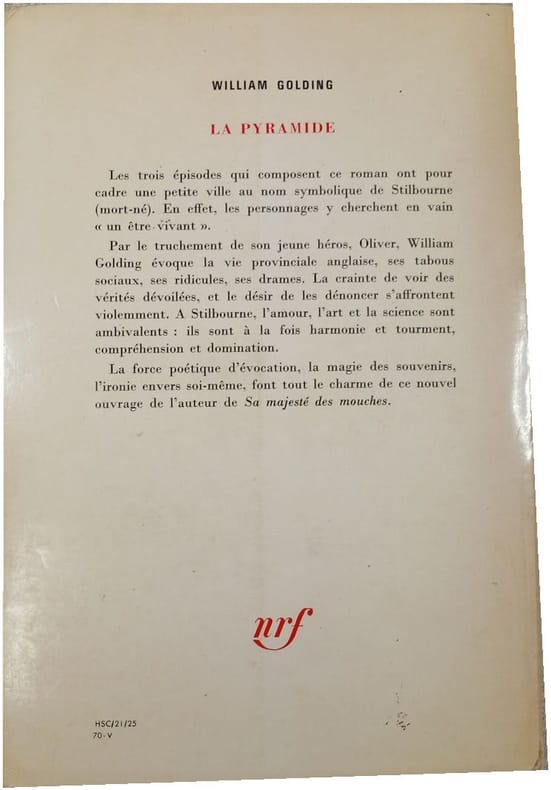 WILLIAM GOLDING

LA PYRAMIDE

Les trois épisodes qui composent ce roman ont pour cadre une petite ville au nom symbolique de Stilbourne (mort-né). En effet, les personnages y cherchent en vain « un être vivant ».

Par le truchement de son jeune héros, Oliver, William Golding évoque la vie provinciale anglaise, ses tabous sociaux, ses ridicules, ses drames. La crainte de voir des vérités dévoilées, et le désir de les dénoncer s'affrontent violemment. A Stilbourne, l'amour, l'art et la science sont ambivalents : ils sont à la fois harmonie et tourment, compréhension et domination.

La force poétique d'évocation, la magie des souvenirs, l'ironie envers soi-même, font tout le charme de ce nouvel ouvrage de l'auteur de Sa majesté des mouches.

nrf

HSC/21/25
70-V